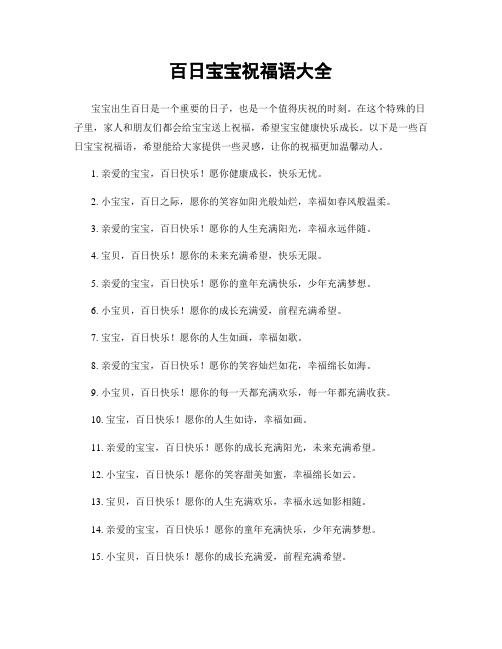 百日宝宝祝福语大全

宝宝出生百日是一个重要的日子，也是一个值得庆祝的时刻。在这个特殊的日子里，家人和朋友们都会给宝宝送上祝福，希望宝宝健康快乐成长。以下是一些百日宝宝祝福语，希望能给大家提供一些灵感，让你的祝福更加温馨动人。

1. 亲爱的宝宝，百日快乐！愿你健康成长，快乐无忧。

2. 小宝宝，百日之际，愿你的笑容如阳光般灿烂，幸福如春风般温柔。

3. 亲爱的宝宝，百日快乐！愿你的人生充满阳光，幸福永远伴随。

4. 宝贝，百日快乐！愿你的未来充满希望，快乐无限。

5. 亲爱的宝宝，百日快乐！愿你的童年充满快乐，少年充满梦想。

6. 小宝贝，百日快乐！愿你的成长充满爱，前程充满希望。

7. 宝宝，百日快乐！愿你的人生如画，幸福如歌。

8. 亲爱的宝宝，百日快乐！愿你的笑容灿烂如花，幸福绵长如海。

9. 小宝贝，百日快乐！愿你的每一天都充满欢乐，每一年都充满收获。

10. 宝宝，百日快乐！愿你的人生如诗，幸福如画。

11. 亲爱的宝宝，百日快乐！愿你的成长充满阳光，未来充满希望。

12. 小宝宝，百日快乐！愿你的笑容甜美如蜜，幸福绵长如云。

13. 宝贝，百日快乐！愿你的人生充满欢乐，幸福永远如影相随。

14. 亲爱的宝宝，百日快乐！愿你的童年充满快乐，少年充满梦想。

15. 小宝贝，百日快乐！愿你的成长充满爱，前程充满希望。